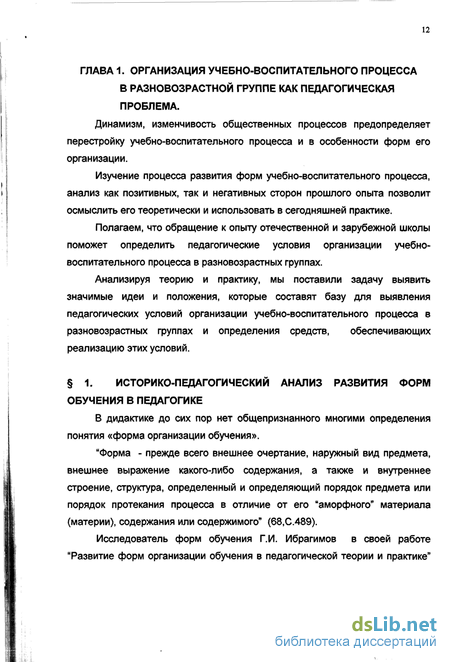 12

ГЛАВА 1. ОРГАНИЗАЦИЯ УЧЕБНО-ВОСПИТАТЕЛЬНОГО ПРОЦЕССА В РАЗНОВОЗРАСТНОЙ ГРУППЕ КАК ПЕДАГОГИЧЕСКАЯ ПРОБЛЕМА.

Динамизм, изменчивость общественных процессов предопределяет перестройку учебно-воспитательного процесса и в особенности форм его организации.

Изучение процесса развития форм учебно-воспитательного процесса, анализ как позитивных, так и негативных сторон прошлого опыта позволит осмыслить его теоретически и использовать в сегодняшней практике.

Полагаем, что обращение к опыту отечественной и зарубежной школы поможет определить педагогические условия организации учебно-воспитательного процесса в разновозрастных группах.

Анализируя теорию и практику, мы поставили задачу выявить значимые идеи и положения, которые составят базу для выявления педагогических условий организации учебно-воспитательного процесса в разновозрастных группах и определения средств, обеспечивающих реализацию этих условий.

§ 1. ИСТОРИКО-ПЕДАГОГИЧЕСКИЙ АНАЛИЗ РАЗВИТИЯ ФОРМ ОБУЧЕНИЯ В ПЕДАГОГИКЕ

В дидактике до сих пор нет общепризнанного многими определения понятия «форма организации обучения».

"Форма - прежде всего внешнее очертание, наружный вид предмета, внешнее выражение какого-либо содержания, а также и внутреннее строение, структура, определенный и определяющий порядок предмета или порядок протекания процесса в отличие от его "аморфного" материала (материи), содержания или содержимого" (68,С.489).

Исследователь форм обучения Г.И. Ибрагимов в своей работе "Развитие форм организации обучения в педагогической теории и практике"

dsLib.net
библиотека диссертаций